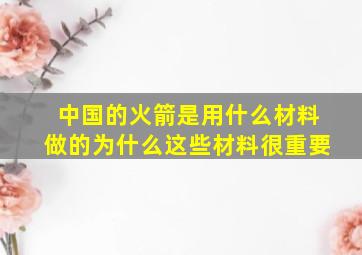 中国的火箭是用什么材料做的为什么这些材料很重要